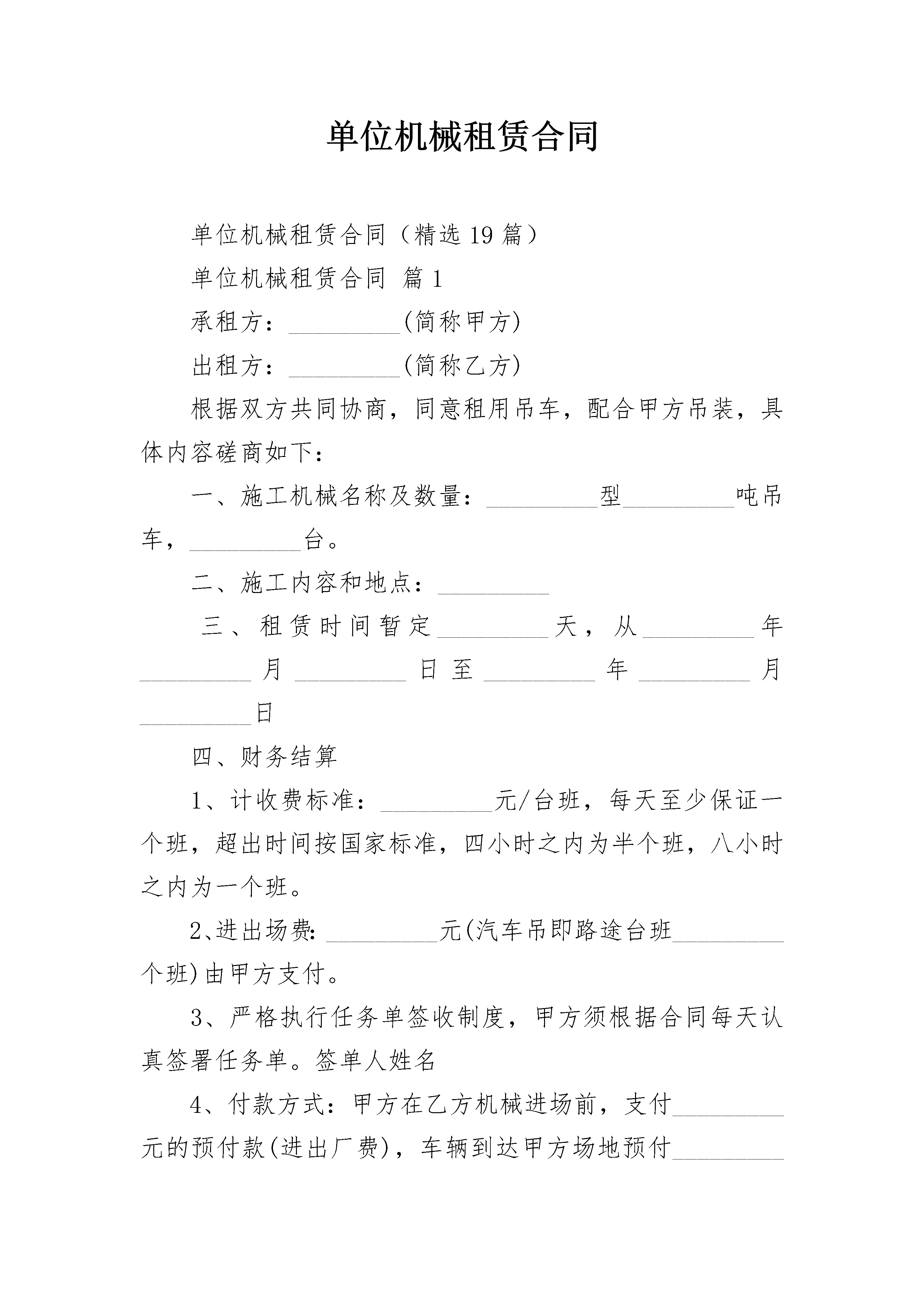 单位机械租赁合同

单位机械租赁合同（精选19篇）

单位机械租赁合同 篇1

承租方：__________(简称甲方)

出租方：__________(简称乙方)

根据双方共同协商，同意租用吊车，配合甲方吊装，具体内容磋商如下：

一、施工机械名称及数量：__________型__________吨吊车，__________台。

二、施工内容和地点：__________

三、租赁时间暂定__________天，从__________年__________月__________日至__________年__________月__________日

四、财务结算

1、计收费标准：__________元/台班，每天至少保证一个班，超出时间按国家标准，四小时之内为半个班，八小时之内为一个班。

2、进出场费：__________元(汽车吊即路途台班__________个班)由甲方支付。

3、严格执行任务单签收制度，甲方须根据合同每天认真签署任务单。签单人姓名

4、付款方式：甲方在乙方机械进场前，支付__________元的预付款(进出厂费)，车辆到达甲方场地预付__________